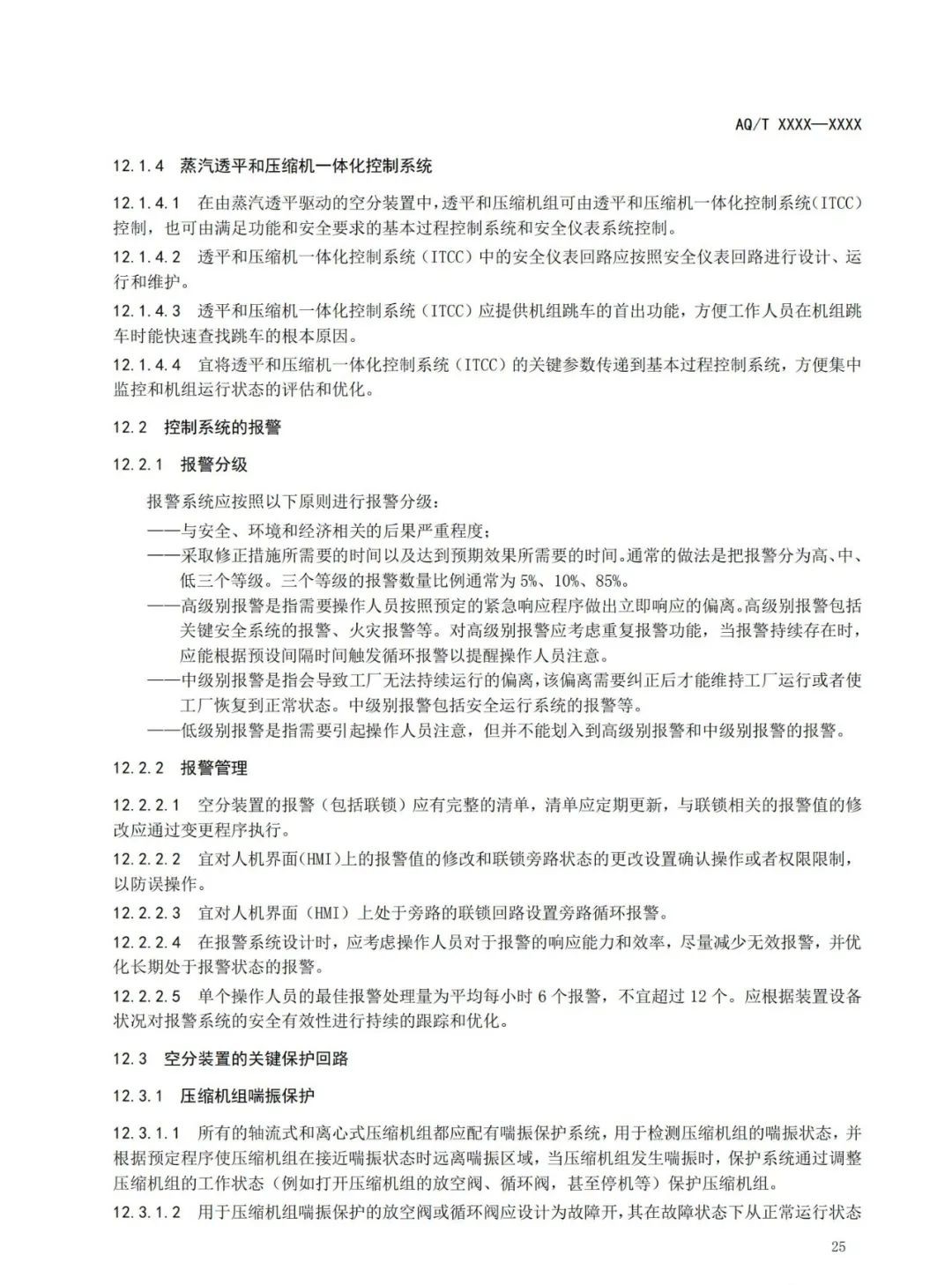 AQ/T XXXX—XXXX

12.1.4 蒸汽透平和压缩机一体化控制系统

12.1.4.1 在由蒸汽透平驱动的空分装置中，透平和压缩机组可由透平和压缩机一体化控制系统（ITCC）控制，也可由满足功能和安全要求的基本过程控制系统和安全仪表系统控制。

12.1.4.2 透平和压缩机一体化控制系统（ITCC）中的安全仪表回路应按照安全仪表回路进行设计、运行和维护。

12.1.4.3 透平和压缩机一体化控制系统（ITCC）应提供机组跳车的首出功能，方便工作人员在机组跳车时能快速查找跳车的根本原因。

12.1.4.4 宜将透平和压缩机一体化控制系统（ITCC）的关键参数传递到基本过程控制系统，方便集中监控和机组运行状态的评估和优化。

12.2 控制系统的报警

12.2.1 报警分级

报警系统应按照以下原则进行报警分级：

——与安全、环境和经济相关的后果严重程度；

——采取修正措施所需要的时间以及达到预期效果所需要的时间。通常的做法是把报警分为高、中、低三个等级。三个等级的报警数量比例通常为 5%、10%、85%。

——高级别报警是指需要操作人员按照预定的紧急响应程序做出立即响应的偏离。高级别报警包括关键安全系统的报警、火灾报警等。对高级别报警应考虑重复报警功能，当报警持续存在时，应能根据预设间隔时间触发循环报警以提醒操作人员注意。

——中级别报警是指会导致工厂无法持续运行的偏离，该偏离需要纠正后才能维持工厂运行或者使工厂恢复到正常状态。中级别报警包括安全运行系统的报警等。

——低级别报警是指需要引起操作人员注意，但并不能划入到高级别报警和中级别报警的报警。

12.2.2 报警管理

12.2.2.1 空分装置的报警（包括联锁）应有完整的清单，清单应定期更新，与联锁相关的报警值的修改应通过变更程序执行。

12.2.2.2 宜对人机界面(HMI)上的报警值的修改和联锁旁路状态的更改设置确认操作或者权限限制，以防误操作。

12.2.2.3 宜对人机界面（HMI）上处于旁路的联锁回路设置旁路循环报警。

12.2.2.4 在报警系统设计时，应考虑操作人员对于报警的响应能力和效率，尽量减少无效报警，并优化长期处于报警状态的报警。

12.2.2.5 单个操作人员的最佳报警处理量为平均每小时 6 个报警，不宜超过 12 个。应根据装置设备状况对报警系统的安全有效性进行持续的跟踪和优化。

12.3 空分装置的关键保护回路

12.3.1 压缩机组喘振保护

12.3.1.1 所有的轴流式和离心式压缩机组都应配有喘振保护系统，用于检测压缩机组的喘振状态，并根据预定程序使压缩机组在接近喘振状态时远离喘振区域，当压缩机组发生喘振时，保护系统通过调整压缩机组的工作状态（例如打开压缩机组的放空阀、循环阀，甚至停机等）保护压缩机组。

12.3.1.2 用于压缩机组喘振保护的放空阀或循环阀应设计为故障开，其在故障状态下从正常运行状态

25